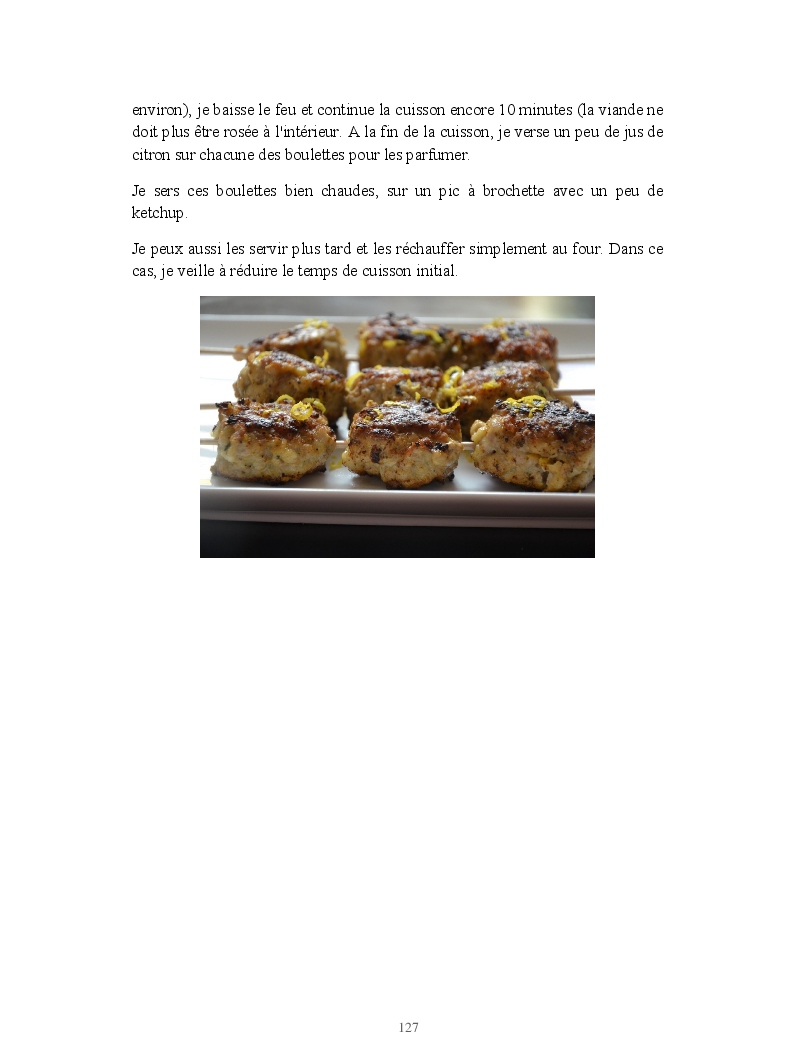 environ), je baisse le feu et continue la cuisson encore 10 minutes (la viande ne doit plus être rosée à l'intérieur. A la fin de la cuisson, je verse un peu de jus de citron sur chacune des boulettes pour les parfumer.

Je sers ces boulettes bien chaudes, sur un pic à brochette avec un peu de ketchup.

Je peux aussi les servir plus tard et les réchauffer simplement au four. Dans ce cas, je veille à réduire le temps de cuisson initial.

127